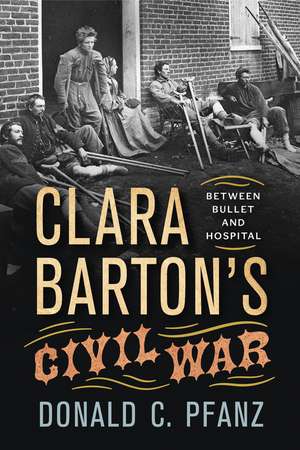 CLARA BARTON'S CIVIL WAR

BETWEEN BULLET AND HOSPITAL

DONALD C. PFANZ